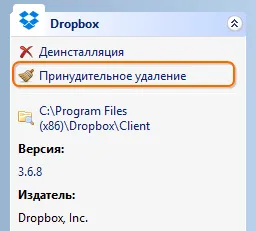 Dropbox

Деинсталляция

Принудительное удаление

C:\Program Files (x86)\Dropbox\Client

Версия:

3.6.8

Издатель:

Dropbox, Inc.